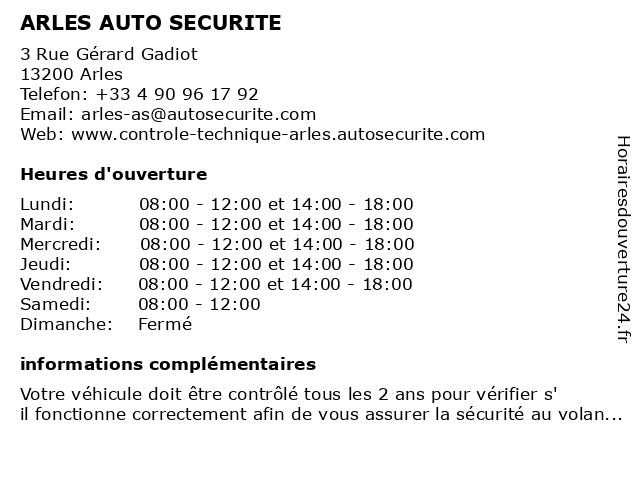 ARLES AUTO SECURITE

3 Rue Gérard Gadiot
13200 Arles
Telefon: +33 4 90 96 17 92
Email: arles-as@autosecurite.com
Web: www.controle-technique-arles.autosecurite.com

Heures d'ouverture

| | |
|---|---|
| Lundi: | 08:00 - 12:00 et 14:00 - 18:00 |
| Mardi: | 08:00 - 12:00 et 14:00 - 18:00 |
| Mercredi: | 08:00 - 12:00 et 14:00 - 18:00 |
| Jeudi: | 08:00 - 12:00 et 14:00 - 18:00 |
| Vendredi: | 08:00 - 12:00 et 14:00 - 18:00 |
| Samedi: | 08:00 - 12:00 |
| Dimanche: | Fermé |

informations complémentaires

Votre véhicule doit être contrôlé tous les 2 ans pour vérifier s'
il fonctionne correctement afin de vous assurer la sécurité au volan...

Horairesdouverture24.fr